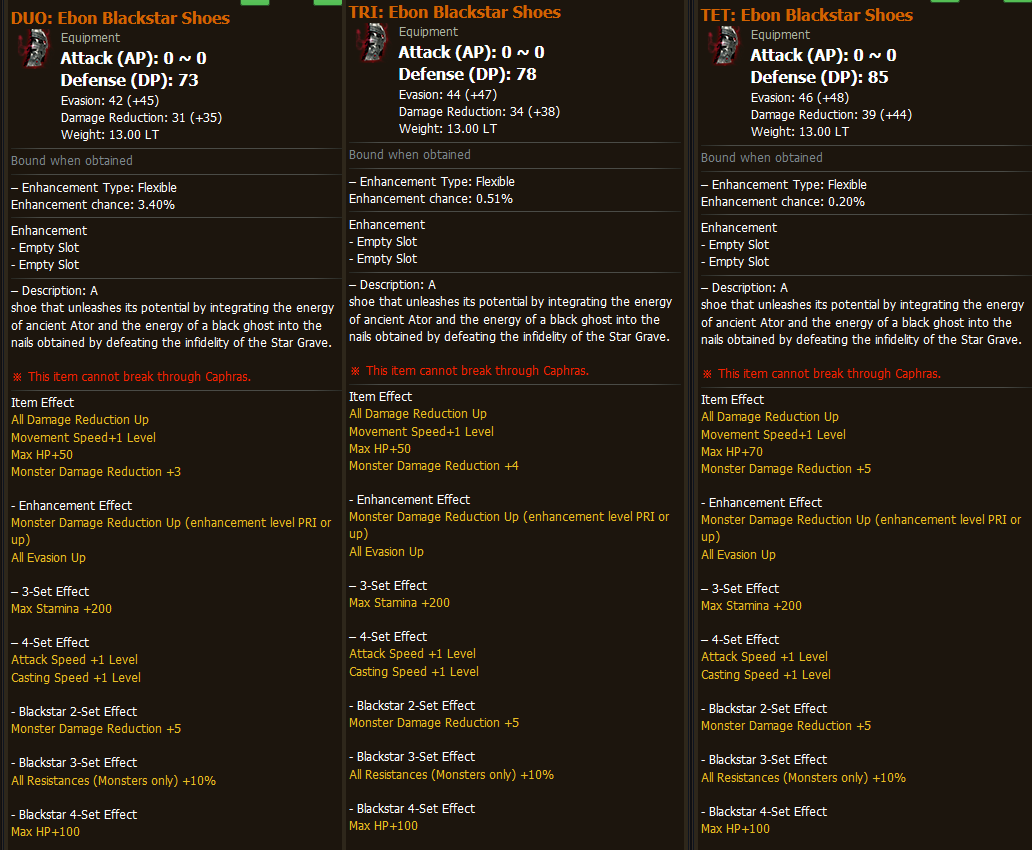 DUO: Ebon Blackstar Shoes
Equipment
Attack (AP): 0 ~ 0
Defense (DP): 73
Evasion: 42 (+45)
Damage Reduction: 31 (+35)
Weight: 13.00 LT

Bound when obtained

– Enhancement Type: Flexible
Enhancement chance: 3.40%

Enhancement
- Empty Slot
- Empty Slot

– Description: A shoe that unleashes its potential by integrating the energy of ancient Ator and the energy of a black ghost into the nails obtained by defeating the infidelity of the Star Grave.

※ This item cannot break through Caphras.

Item Effect
All Damage Reduction Up
Movement Speed+1 Level
Max HP+50
Monster Damage Reduction +3

- Enhancement Effect
Monster Damage Reduction Up (enhancement level PRI or up)
All Evasion Up

– 3-Set Effect
Max Stamina +200

– 4-Set Effect
Attack Speed +1 Level
Casting Speed +1 Level

- Blackstar 2-Set Effect
Monster Damage Reduction +5

- Blackstar 3-Set Effect
All Resistances (Monsters only) +10%

- Blackstar 4-Set Effect
Max HP+100

TRI: Ebon Blackstar Shoes
Equipment
Attack (AP): 0 ~ 0
Defense (DP): 78
Evasion: 44 (+47)
Damage Reduction: 34 (+38)
Weight: 13.00 LT

Bound when obtained

– Enhancement Type: Flexible
Enhancement chance: 0.51%

Enhancement
- Empty Slot
- Empty Slot

– Description: A shoe that unleashes its potential by integrating the energy of ancient Ator and the energy of a black ghost into the nails obtained by defeating the infidelity of the Star Grave.

※ This item cannot break through Caphras.

Item Effect
All Damage Reduction Up
Movement Speed+1 Level
Max HP+50
Monster Damage Reduction +4

- Enhancement Effect
Monster Damage Reduction Up (enhancement level PRI or up)
All Evasion Up

– 3-Set Effect
Max Stamina +200

– 4-Set Effect
Attack Speed +1 Level
Casting Speed +1 Level

- Blackstar 2-Set Effect
Monster Damage Reduction +5

- Blackstar 3-Set Effect
All Resistances (Monsters only) +10%

- Blackstar 4-Set Effect
Max HP+100

TET: Ebon Blackstar Shoes
Equipment
Attack (AP): 0 ~ 0
Defense (DP): 85
Evasion: 46 (+48)
Damage Reduction: 39 (+44)
Weight: 13.00 LT

Bound when obtained

– Enhancement Type: Flexible
Enhancement chance: 0.20%

Enhancement
- Empty Slot
- Empty Slot

– Description: A shoe that unleashes its potential by integrating the energy of ancient Ator and the energy of a black ghost into the nails obtained by defeating the infidelity of the Star Grave.

※ This item cannot break through Caphras.

Item Effect
All Damage Reduction Up
Movement Speed+1 Level
Max HP+70
Monster Damage Reduction +5

- Enhancement Effect
Monster Damage Reduction Up (enhancement level PRI or up)
All Evasion Up

– 3-Set Effect
Max Stamina +200

– 4-Set Effect
Attack Speed +1 Level
Casting Speed +1 Level

- Blackstar 2-Set Effect
Monster Damage Reduction +5

- Blackstar 3-Set Effect
All Resistances (Monsters only) +10%

- Blackstar 4-Set Effect
Max HP+100